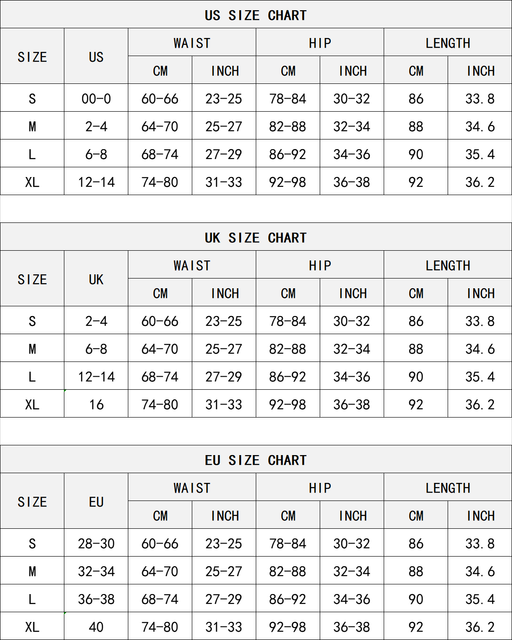 US SIZE CHART

| SIZE | US | WAIST CM | WAIST INCH | HIP CM | HIP INCH | LENGTH CM | LENGTH INCH |
|---|---|---|---|---|---|---|---|
| S | 00-0 | 60-66 | 23-25 | 78-84 | 30-32 | 86 | 33.8 |
| M | 2-4 | 64-70 | 25-27 | 82-88 | 32-34 | 88 | 34.6 |
| L | 6-8 | 68-74 | 27-29 | 86-92 | 34-36 | 90 | 35.4 |
| XL | 12-14 | 74-80 | 31-33 | 92-98 | 36-38 | 92 | 36.2 |

UK SIZE CHART

| SIZE | UK | WAIST CM | WAIST INCH | HIP CM | HIP INCH | LENGTH CM | LENGTH INCH |
|---|---|---|---|---|---|---|---|
| S | 2-4 | 60-66 | 23-25 | 78-84 | 30-32 | 86 | 33.8 |
| M | 6-8 | 64-70 | 25-27 | 82-88 | 32-34 | 88 | 34.6 |
| L | 12-14 | 68-74 | 27-29 | 86-92 | 34-36 | 90 | 35.4 |
| XL | 16 | 74-80 | 31-33 | 92-98 | 36-38 | 92 | 36.2 |

EU SIZE CHART

| SIZE | EU | WAIST CM | WAIST INCH | HIP CM | HIP INCH | LENGTH CM | LENGTH INCH |
|---|---|---|---|---|---|---|---|
| S | 28-30 | 60-66 | 23-25 | 78-84 | 30-32 | 86 | 33.8 |
| M | 32-34 | 64-70 | 25-27 | 82-88 | 32-34 | 88 | 34.6 |
| L | 36-38 | 68-74 | 27-29 | 86-92 | 34-36 | 90 | 35.4 |
| XL | 40 | 74-80 | 31-33 | 92-98 | 36-38 | 92 | 36.2 |